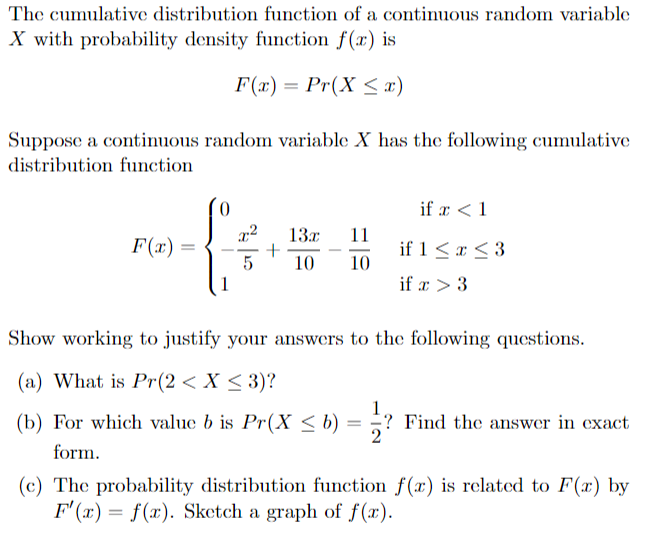 The cumulative distribution function of a continuous random variable $X$ with probability density function $f(x)$ is

$$F(x) = Pr(X \leq x)$$

Suppose a continuous random variable $X$ has the following cumulative distribution function

$$F(x) = \begin{cases} 0 & \text{if } x < 1 \\ -\frac{x^2}{5} + \frac{13x}{10} - \frac{11}{10} & \text{if } 1 \leq x \leq 3 \\ 1 & \text{if } x > 3 \end{cases}$$

Show working to justify your answers to the following questions.

(a) What is $Pr(2 < X \leq 3)$?

(b) For which value $b$ is $Pr(X \leq b) = \frac{1}{2}$? Find the answer in exact form.

(c) The probability distribution function $f(x)$ is related to $F(x)$ by $F'(x) = f(x)$. Sketch a graph of $f(x)$.